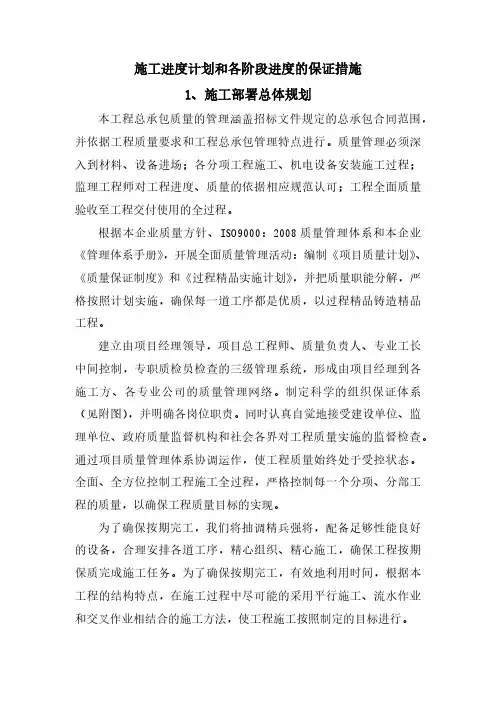 施工进度计划和各阶段进度的保证措施

1、施工部署总体规划

本工程总承包质量的管理涵盖招标文件规定的总承包合同范围，并依据工程质量要求和工程总承包管理特点进行。质量管理必须深入到材料、设备进场；各分项工程施工、机电设备安装施工过程；监理工程师对工程进度、质量的依据相应规范认可；工程全面质量验收至工程交付使用的全过程。

根据本企业质量方针、ISO9000：2008 质量管理体系和本企业《管理体系手册》，开展全面质量管理活动：编制《项目质量计划》、《质量保证制度》和《过程精品实施计划》，并把质量职能分解，严格按照计划实施，确保每一道工序都是优质，以过程精品铸造精品工程。

建立由项目经理领导，项目总工程师、质量负责人、专业工长中间控制，专职质检员检查的三级管理系统，形成由项目经理到各施工方、各专业公司的质量管理网络。制定科学的组织保证体系（见附图），并明确各岗位职责。同时认真自觉地接受建设单位、监理单位、政府质量监督机构和社会各界对工程质量实施的监督检查。通过项目质量管理体系协调运作，使工程质量始终处于受控状态。全面、全方位控制工程施工全过程，严格控制每一个分项、分部工程的质量，以确保工程质量目标的实现。

为了确保按期完工，我们将抽调精兵强将，配备足够性能良好的设备，合理安排各道工序，精心组织、精心施工，确保工程按期保质完成施工任务。为了确保按期完工，有效地利用时间，根据本工程的结构特点，在施工过程中尽可能的采用平行施工、流水作业和交叉作业相结合的施工方法，使工程施工按照制定的目标进行。